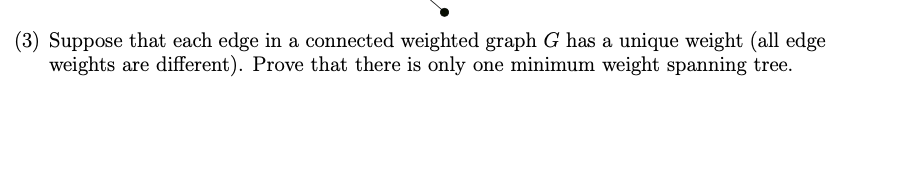 (3) Suppose that each edge in a connected weighted graph $G$ has a unique weight (all edge weights are different). Prove that there is only one minimum weight spanning tree.